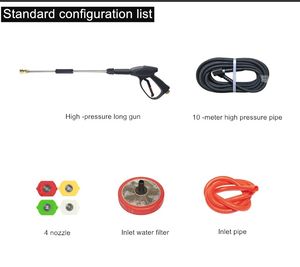 Standard configuration list

High -pressure long gun

10 -meter high pressure pipe

4 nozzle

Inlet water filter

Inlet pipe